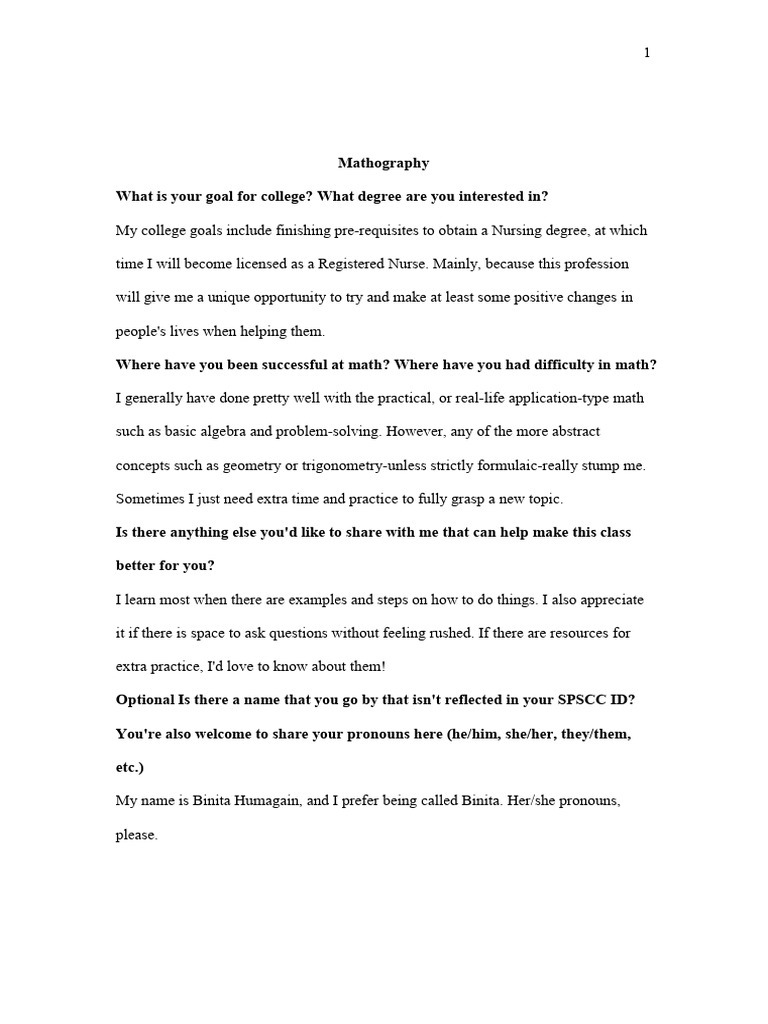 1

Mathography

What is your goal for college? What degree are you interested in?

My college goals include finishing pre-requisites to obtain a Nursing degree, at which time I will become licensed as a Registered Nurse. Mainly, because this profession will give me a unique opportunity to try and make at least some positive changes in people's lives when helping them.

Where have you been successful at math? Where have you had difficulty in math?

I generally have done pretty well with the practical, or real-life application-type math such as basic algebra and problem-solving. However, any of the more abstract concepts such as geometry or trigonometry-unless strictly formulaic-really stump me. Sometimes I just need extra time and practice to fully grasp a new topic.

Is there anything else you'd like to share with me that can help make this class better for you?

I learn most when there are examples and steps on how to do things. I also appreciate it if there is space to ask questions without feeling rushed. If there are resources for extra practice, I'd love to know about them!

Optional Is there a name that you go by that isn't reflected in your SPSCC ID? You're also welcome to share your pronouns here (he/him, she/her, they/them, etc.)

My name is Binita Humagain, and I prefer being called Binita. Her/she pronouns, please.